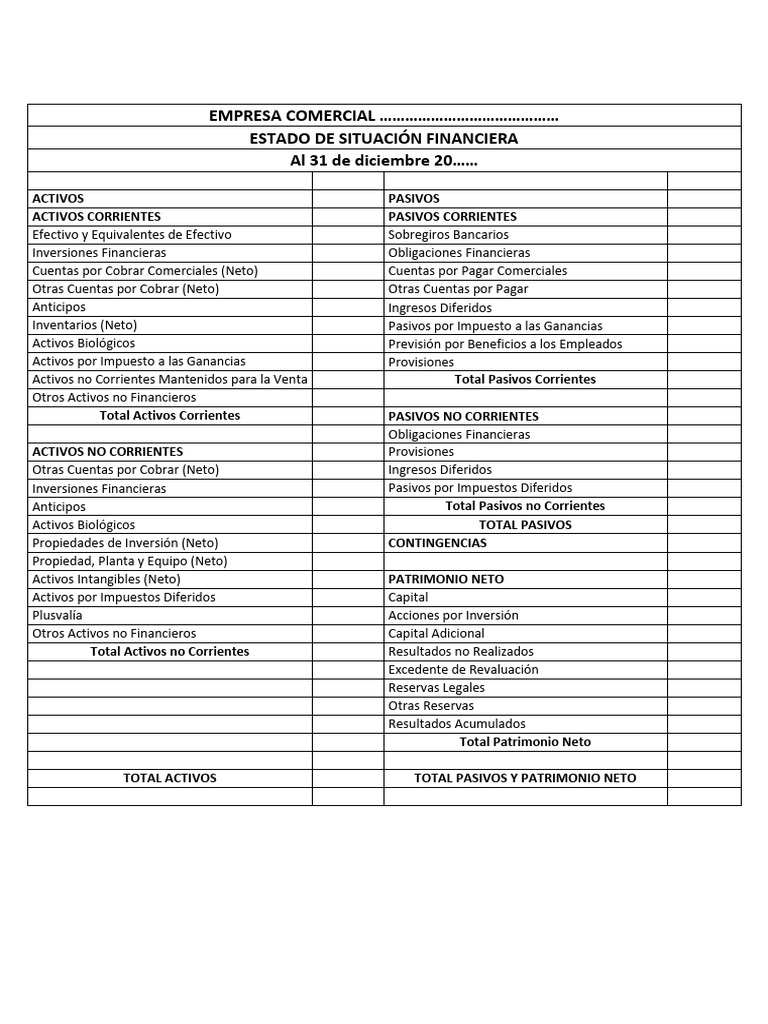 EMPRESA COMERCIAL ……………………………………
ESTADO DE SITUACIÓN FINANCIERA
Al 31 de diciembre 20……

| | | | |
|---|---|---|---|
| ACTIVOS | | PASIVOS | |
| ACTIVOS CORRIENTES | | PASIVOS CORRIENTES | |
| Efectivo y Equivalentes de Efectivo | | Sobregiros Bancarios | |
| Inversiones Financieras | | Obligaciones Financieras | |
| Cuentas por Cobrar Comerciales (Neto) | | Cuentas por Pagar Comerciales | |
| Otras Cuentas por Cobrar (Neto) | | Otras Cuentas por Pagar | |
| Anticipos | | Ingresos Diferidos | |
| Inventarios (Neto) | | Pasivos por Impuesto a las Ganancias | |
| Activos Biológicos | | Previsión por Beneficios a los Empleados | |
| Activos por Impuesto a las Ganancias | | Provisiones | |
| Activos no Corrientes Mantenidos para la Venta | | Total Pasivos Corrientes | |
| Otros Activos no Financieros | | | |
| Total Activos Corrientes | | PASIVOS NO CORRIENTES | |
| | | Obligaciones Financieras | |
| ACTIVOS NO CORRIENTES | | Provisiones | |
| Otras Cuentas por Cobrar (Neto) | | Ingresos Diferidos | |
| Inversiones Financieras | | Pasivos por Impuestos Diferidos | |
| Anticipos | | Total Pasivos no Corrientes | |
| Activos Biológicos | | TOTAL PASIVOS | |
| Propiedades de Inversión (Neto) | | CONTINGENCIAS | |
| Propiedad, Planta y Equipo (Neto) | | | |
| Activos Intangibles (Neto) | | PATRIMONIO NETO | |
| Activos por Impuestos Diferidos | | Capital | |
| Plusvalía | | Acciones por Inversión | |
| Otros Activos no Financieros | | Capital Adicional | |
| Total Activos no Corrientes | | Resultados no Realizados | |
| | | Excedente de Revaluación | |
| | | Reservas Legales | |
| | | Otras Reservas | |
| | | Resultados Acumulados | |
| | | Total Patrimonio Neto | |
| | | | |
| TOTAL ACTIVOS | | TOTAL PASIVOS Y PATRIMONIO NETO | |
| | | | |